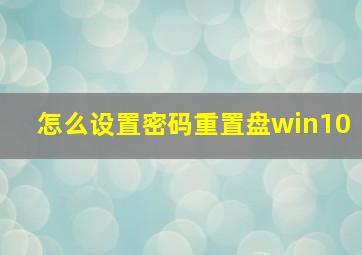 怎么设置密码重置盘win10